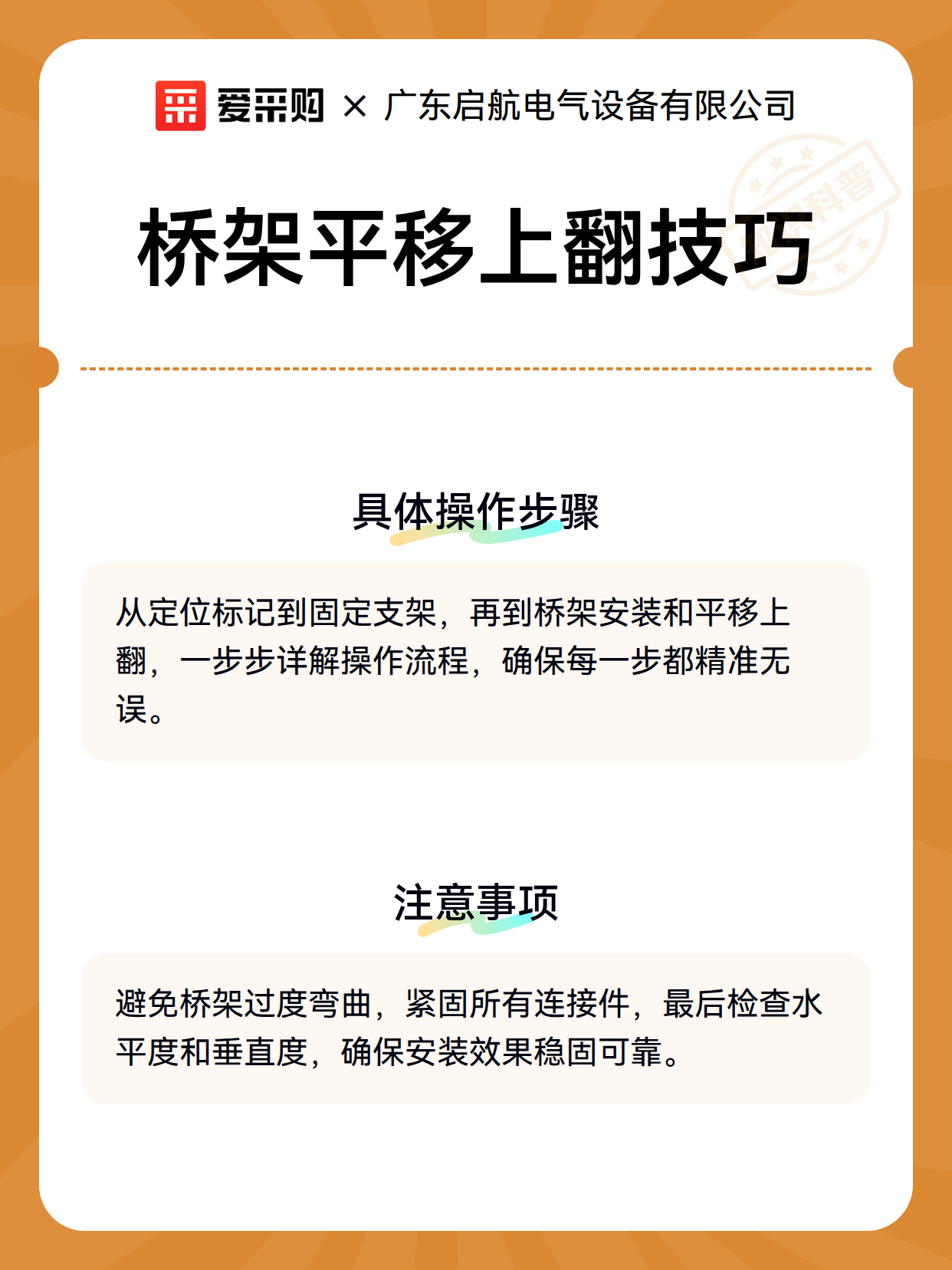 爱采购 × 广东启航电气设备有限公司

科普

桥架平移上翻技巧

具体操作步骤

从定位标记到固定支架，再到桥架安装和平移上翻，一步步详解操作流程，确保每一步都精准无误。

注意事项

避免桥架过度弯曲，紧固所有连接件，最后检查水平度和垂直度，确保安装效果稳固可靠。